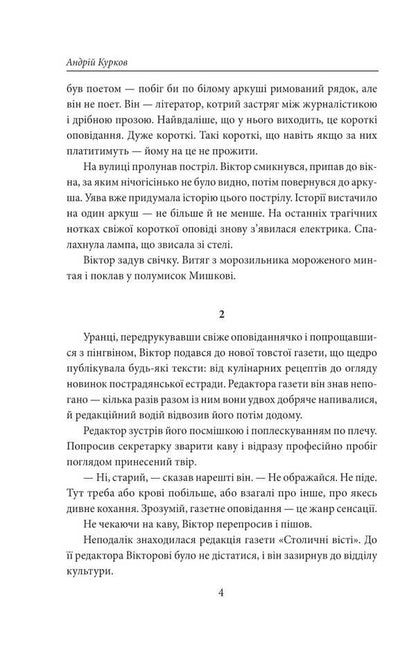 Андрій Курков

був поетом — побіг би по білому аркуші римований рядок, але він не поет. Він — літератор, котрий застряг між журналістикою і дрібною прозою. Найвдаліше, що у нього виходить, це короткі оповідання. Дуже короткі. Такі короткі, що навіть якщо за них платитимуть — йому на це не прожити.

На вулиці пролунав постріл. Віктор смикнувся, припав до вікна, за яким нічогісінько не було видно, потім повернувся до аркуша. Уява вже придумала історію цього пострілу. Історії вистачило на один аркуш — не більше й не менше. На останніх трагічних нотках свіжої короткої оповіді знову з'явилася електрика. Спалахнула лампа, що звисала зі стелі.

Віктор задув свічку. Витяг з морозильника мороженого минтая і поклав у полумисок Мишкові.

2

Уранці, передрукувавши свіже оповіданнячко і попрощавшися з пінгвіном, Віктор подався до нової товстої газети, що щедро публікувала будь-які тексти: від кулінарних рецептів до огляду новинок пострадянської естради. Редактора газети він знав непогано — кілька разів разом із ним вони удвох добряче напивалися, й редакційний водій відвозив його потім додому.

Редактор зустрів його посмішкою і поплескуванням по плечу. Попросив секретарку зварити каву і відразу професійно пробіг поглядом принесений твір.

— Ні, старий, — сказав нарешті він. — Не ображайся. Не піде. Тут треба або крові побільше, або взагалі про інше, про якесь дивне кохання. Зрозумій, газетне оповідання — це жанр сенсації.

Не чекаючи на каву, Віктор перепросив і пішов.

Неподалік знаходилася редакція газети «Столичні вісті». До її редактора Вікторові було не дістатися, і він зазирнув до відділу культури.

4